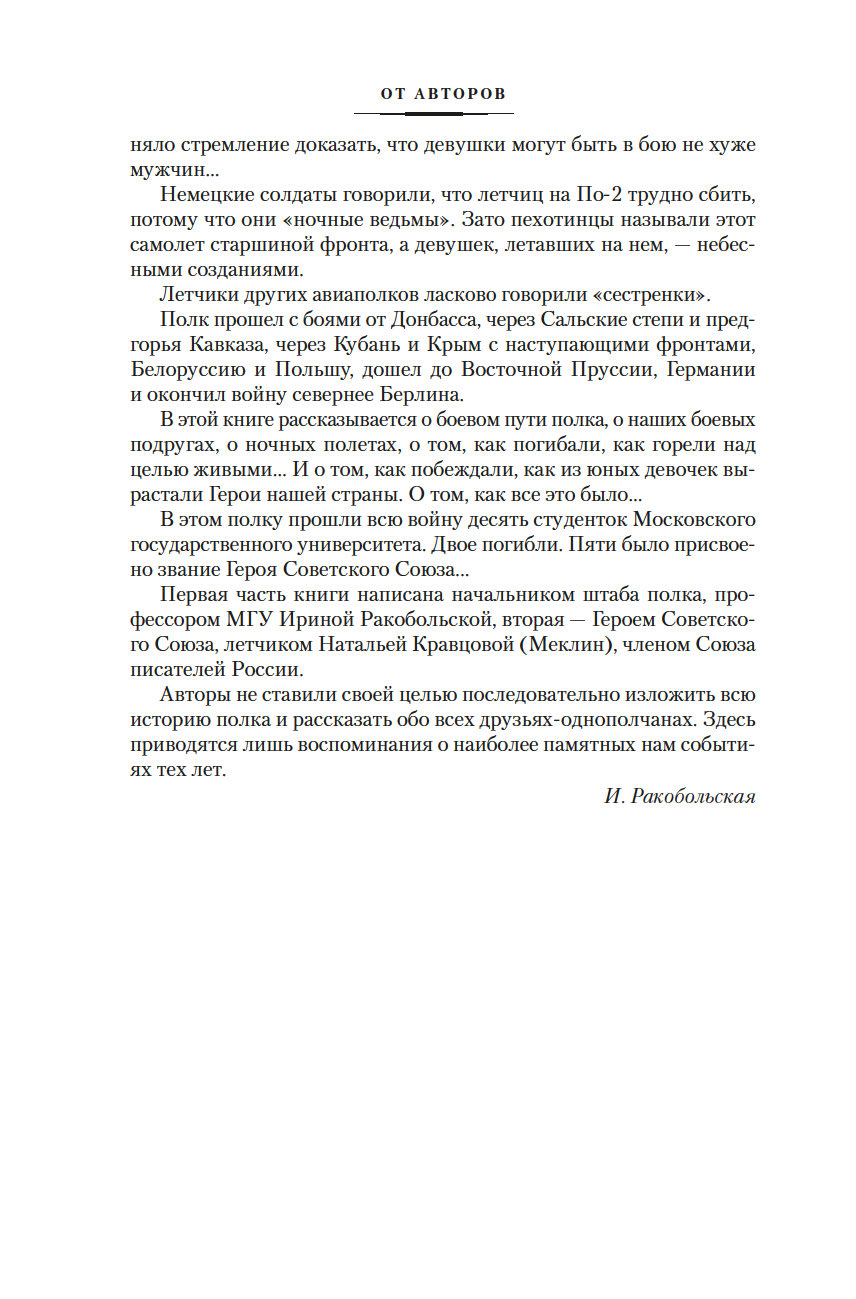 ОТ АВТОРОВ

няло стремление доказать, что девушки могут быть в бою не хуже мужчин...

Немецкие солдаты говорили, что летчиц на По-2 трудно сбить, потому что они «ночные ведьмы». Зато пехотинцы называли этот самолет старшиной фронта, а девушек, летавших на нем, — небесными созданиями.

Летчики других авиаполков ласково говорили «сестренки».

Полк прошел с боями от Донбасса, через Сальские степи и предгорья Кавказа, через Кубань и Крым с наступающими фронтами, Белоруссию и Польшу, дошел до Восточной Пруссии, Германии и окончил войну севернее Берлина.

В этой книге рассказывается о боевом пути полка, о наших боевых подругах, о ночных полетах, о том, как погибали, как горели над целью живыми... И о том, как побеждали, как из юных девочек вырастали Герои нашей страны. О том, как все это было...

В этом полку прошли всю войну десять студенток Московского государственного университета. Двое погибли. Пяти было присвоено звание Героя Советского Союза...

Первая часть книги написана начальником штаба полка, профессором МГУ Ириной Ракобольской, вторая — Героем Советского Союза, летчиком Натальей Кравцовой (Меклин), членом Союза писателей России.

Авторы не ставили своей целью последовательно изложить всю историю полка и рассказать обо всех друзьях-однополчанах. Здесь приводятся лишь воспоминания о наиболее памятных нам событиях тех лет.

И. Ракобольская